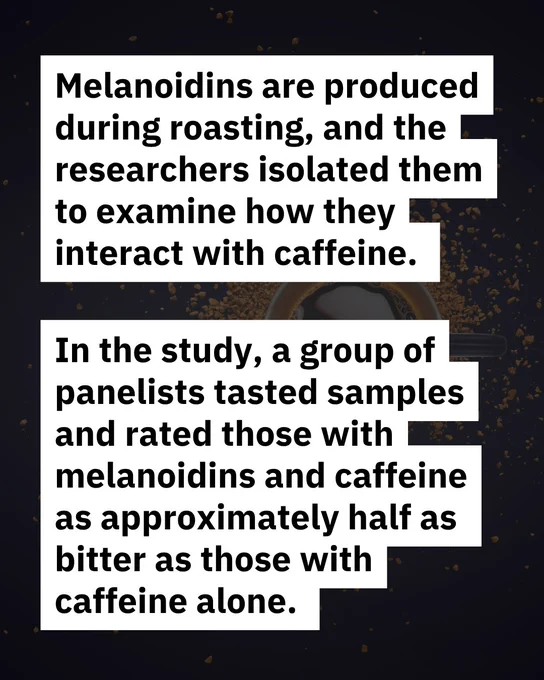 Melanoidins are produced during roasting, and the researchers isolated them to examine how they interact with caffeine.

In the study, a group of panelists tasted samples and rated those with melanoidins and caffeine as approximately half as bitter as those with caffeine alone.